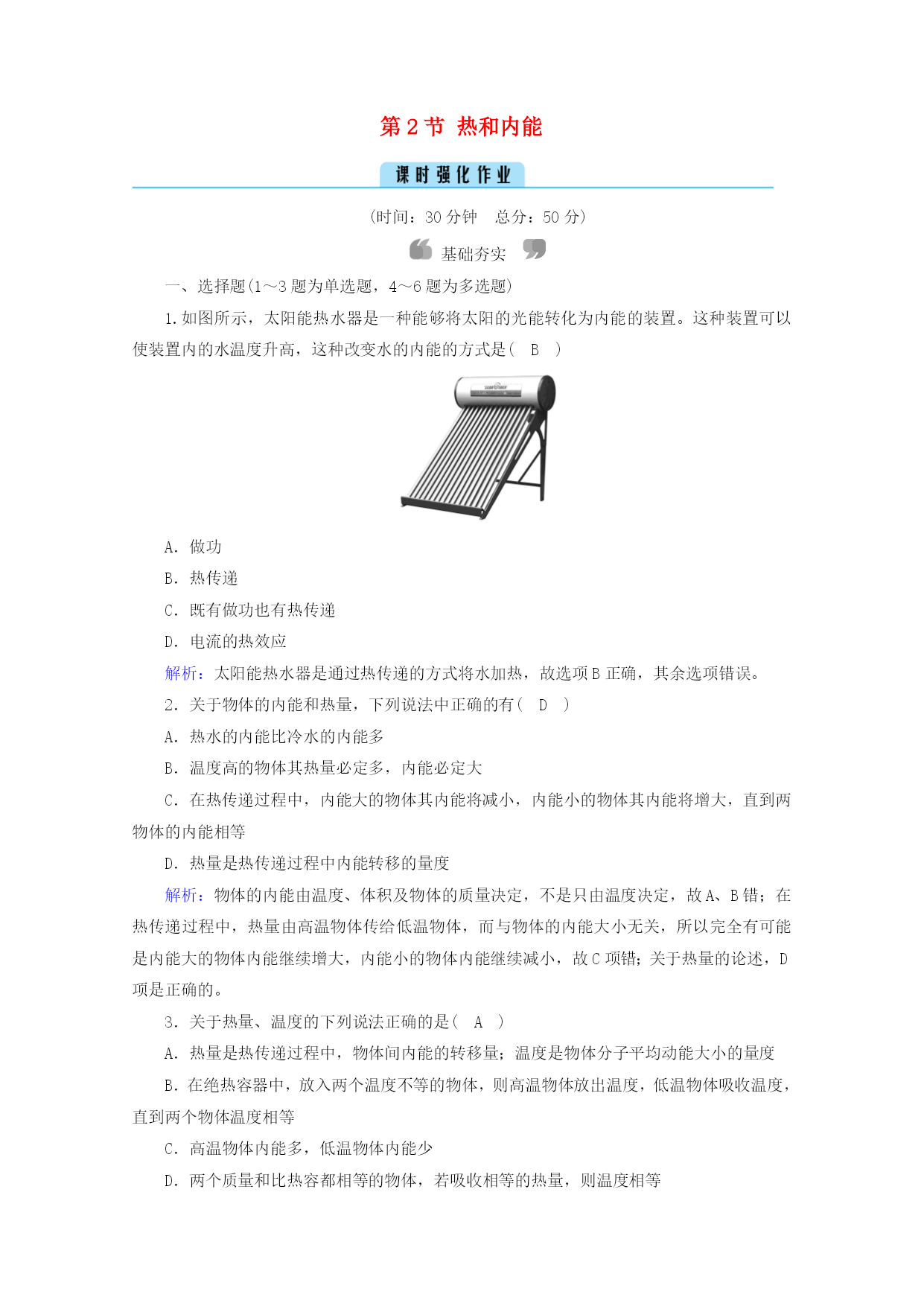 第 2 节 热和内能

课时强化作业

(时间：30 分钟 总分：50 分)

基础夯实

一、选择题(1～3 题为单选题，4～6 题为多选题)

1. 如图所示，太阳能热水器是一种能够将太阳的光能转化为内能的装置。这种装置可以使装置内的水温度升高，这种改变水的内能的方式是( B )

A. 做功

B. 热传递

C. 既有做功也有热传递

D. 电流的热效应

解析：太阳能热水器是通过热传递的方式将水加热，故选项 B 正确，其余选项错误。

2. 关于物体的内能和热量，下列说法中正确的有( D )

A. 热水的内能比冷水的内能多

B. 温度高的物体其热量必定多，内能必定大

C. 在热传递过程中，内能大的物体其内能将减小，内能小的物体其内能将增大，直到两物体的内能相等

D. 热量是热传递过程中内能转移的量度

解析：物体的内能由温度、体积及物体的质量决定，不是只由温度决定，故 A、B 错；在热传递过程中，热量由高温物体传给低温物体，而与物体的内能大小无关，所以完全有可能是内能大的物体内能继续增大，内能小的物体内能继续减小，故 C 项错；关于热量的论述，D 项是正确的。

3. 关于热量、温度的下列说法正确的是( A )

A. 热量是热传递过程中，物体间内能的转移量；温度是物体分子平均动能大小的量度

B. 在绝热容器中，放入两个温度不等的物体，则高温物体放出温度，低温物体吸收温度，直到两个物体温度相等

C. 高温物体内能多，低温物体内能少

D. 两个质量和比热容都相等的物体，若吸收相等的热量，则温度相等